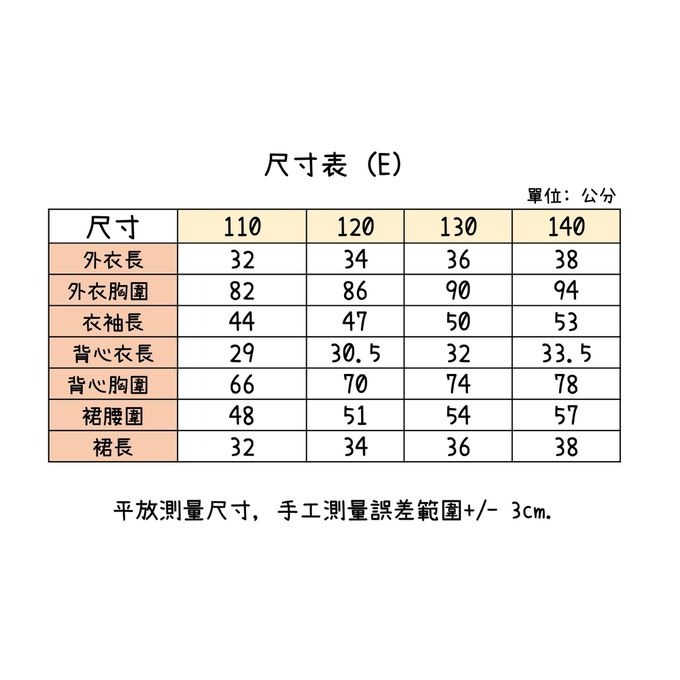 尺寸表 (E)

單位: 公分

| 尺寸 | 110 | 120 | 130 | 140 |
|---|---|---|---|---|
| 外衣長 | 32 | 34 | 36 | 38 |
| 外衣胸圍 | 82 | 86 | 90 | 94 |
| 衣袖長 | 44 | 47 | 50 | 53 |
| 背心衣長 | 29 | 30.5 | 32 | 33.5 |
| 背心胸圍 | 66 | 70 | 74 | 78 |
| 裙腰圍 | 48 | 51 | 54 | 57 |
| 裙長 | 32 | 34 | 36 | 38 |

平放測量尺寸, 手工測量誤差範圍+/- 3cm.